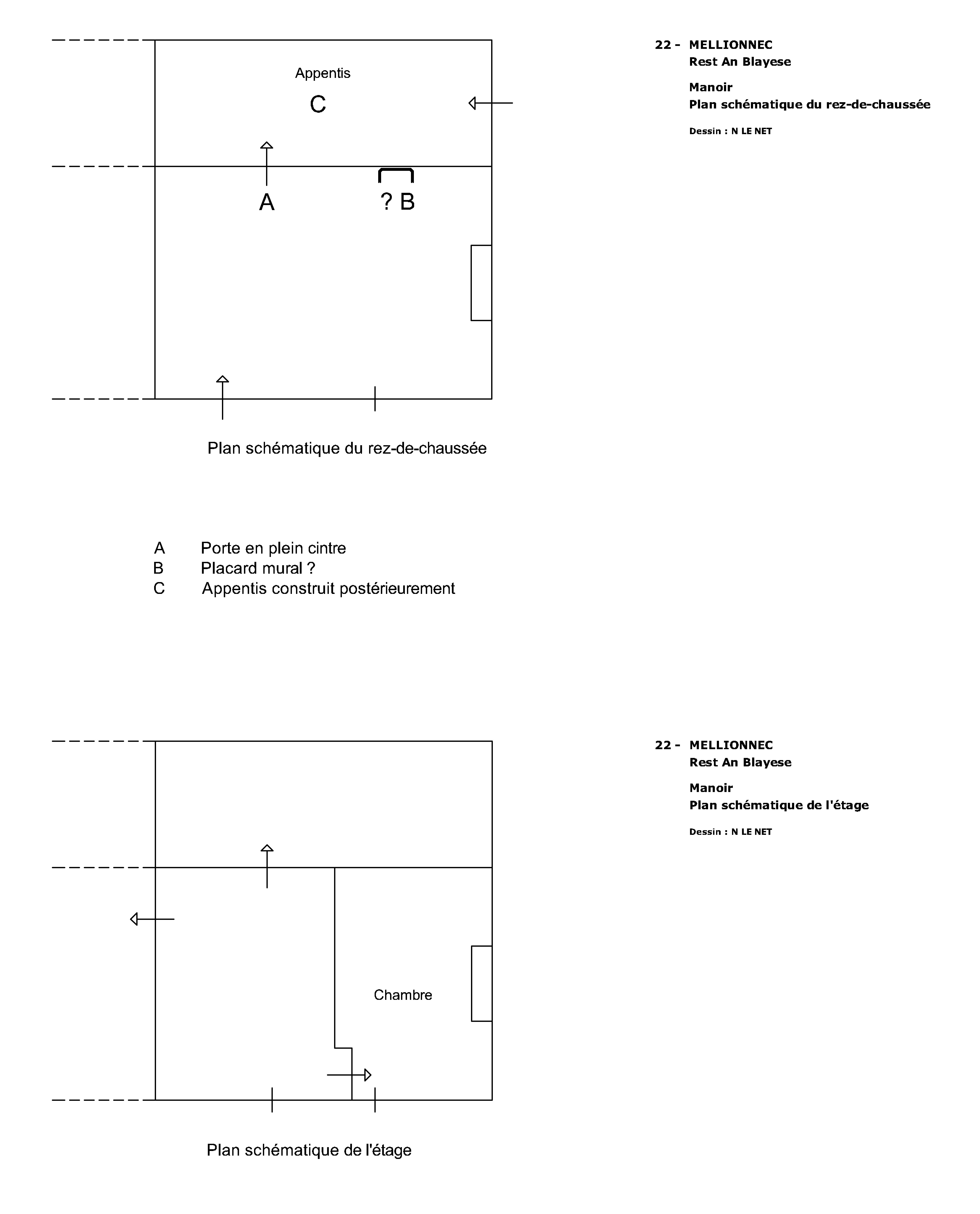 Appentis

C

A

? B

Plan schématique du rez-de-chaussée

22 - MELLIONNEC
Rest An Blayese

Manoir
Plan schématique du rez-de-chaussée

Dessin : N LE NET

A Porte en plein cintre
B Placard mural ?
C Appentis construit postérieurement

Chambre

Plan schématique de l'étage

22 - MELLIONNEC
Rest An Blayese

Manoir
Plan schématique de l'étage

Dessin : N LE NET